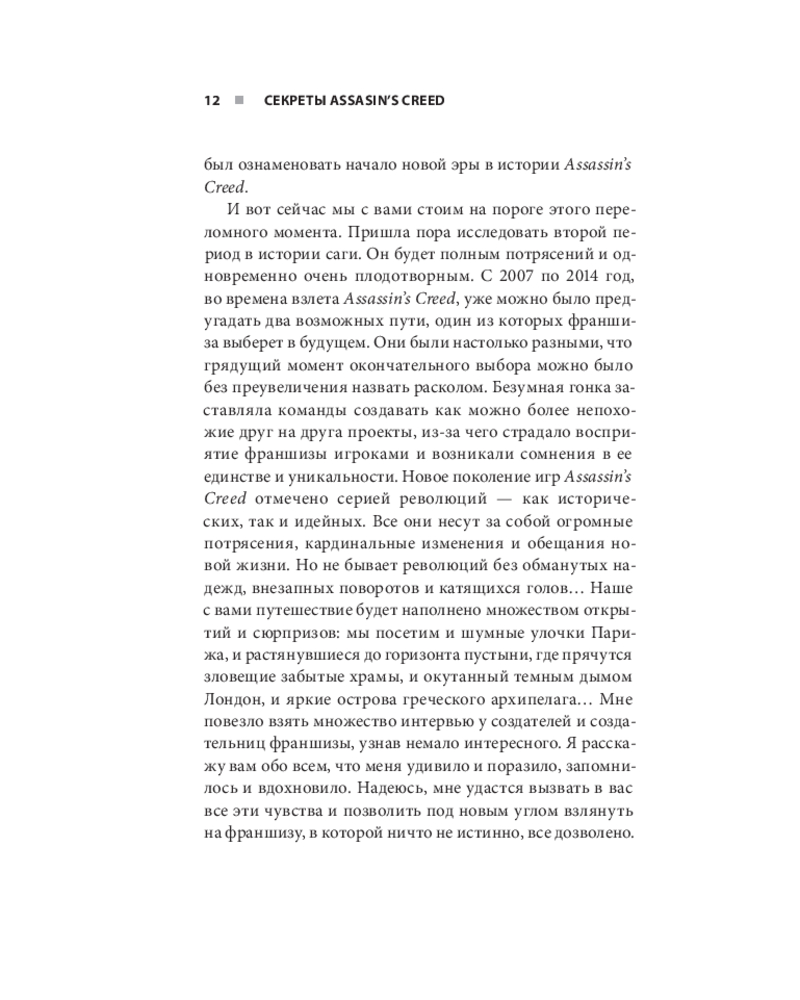 12 ■ СЕКРЕТЫ ASSASIN'S CREED

был ознаменовать начало новой эры в истории Assassin's Creed.

И вот сейчас мы с вами стоим на пороге этого переломного момента. Пришла пора исследовать второй период в истории саги. Он будет полным потрясений и одновременно очень плодотворным. С 2007 по 2014 год, во времена взлета Assassin's Creed, уже можно было предугадать два возможных пути, один из которых франшиза выберет в будущем. Они были настолько разными, что грядущий момент окончательного выбора можно было без преувеличения назвать расколом. Безумная гонка заставляла команды создавать как можно более непохожие друг на друга проекты, из-за чего страдало восприятие франшизы игроками и возникали сомнения в ее единстве и уникальности. Новое поколение игр Assassin's Creed отмечено серией революций — как исторических, так и идейных. Все они несут за собой огромные потрясения, кардинальные изменения и обещания новой жизни. Но не бывает революций без обманутых надежд, внезапных поворотов и катящихся голов… Наше с вами путешествие будет наполнено множеством открытий и сюрпризов: мы посетим и шумные улочки Парижа, и растянувшиеся до горизонта пустыни, где прячутся зловещие забытые храмы, и окутанный темным дымом Лондон, и яркие острова греческого архипелага… Мне повезло взять множество интервью у создателей и создательниц франшизы, узнав немало интересного. Я расскажу вам обо всем, что меня удивило и поразило, запомнилось и вдохновило. Надеюсь, мне удастся вызвать в вас все эти чувства и позволить под новым углом взглянуть на франшизу, в которой ничто не истинно, все дозволено.